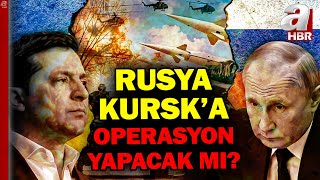 a

a
HBR

RUSYA KURSK'A OPERASYON YAPACAK MI?